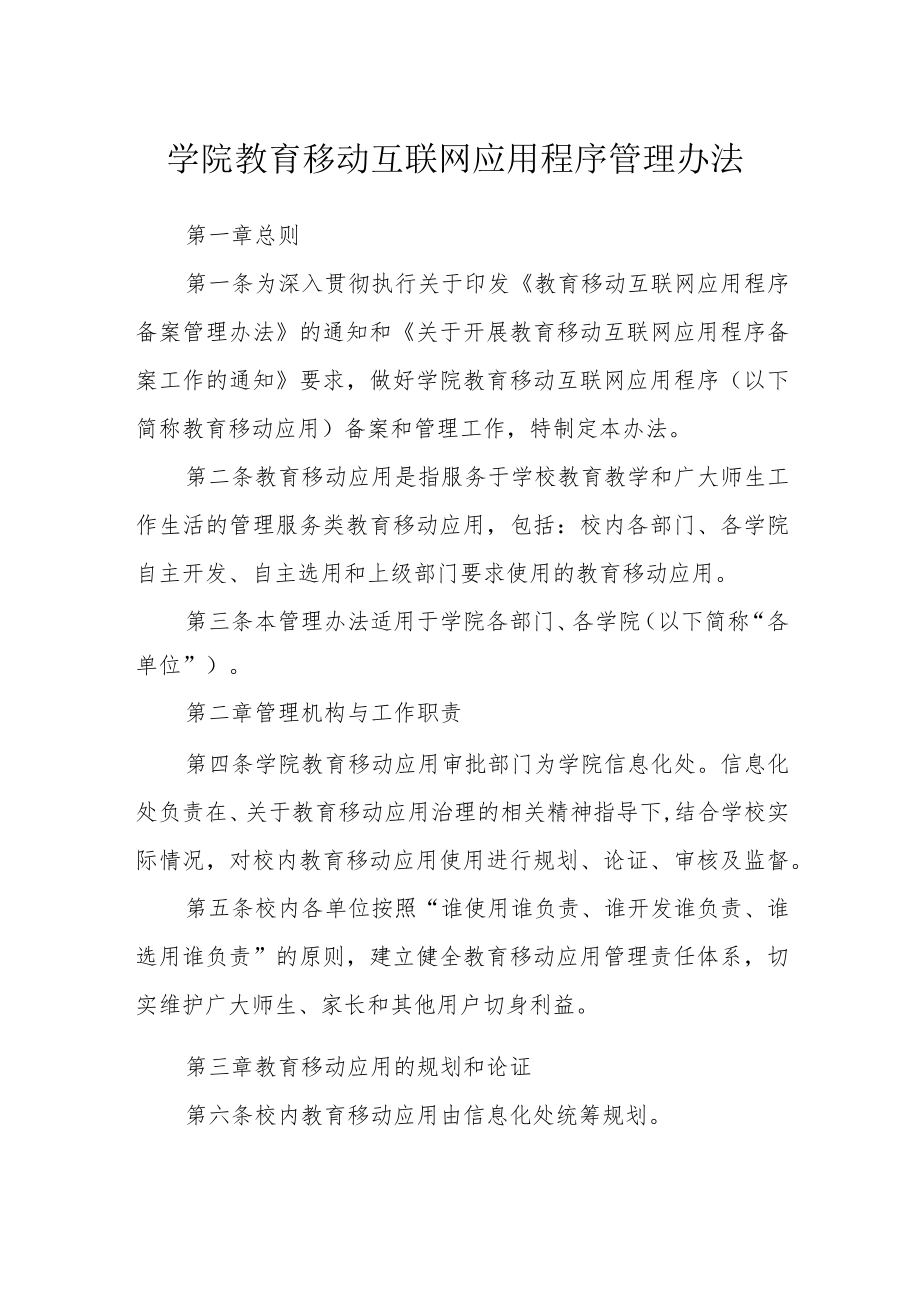 学院教育移动互联网应用程序管理办法

第一章总则

第一条为深入贯彻执行关于印发《教育移动互联网应用程序备案管理办法》的通知和《关于开展教育移动互联网应用程序备案工作的通知》要求，做好学院教育移动互联网应用程序（以下简称教育移动应用）备案和管理工作，特制定本办法。

第二条教育移动应用是指服务于学校教育教学和广大师生工作生活的管理服务类教育移动应用，包括：校内各部门、各学院自主开发、自主选用和上级部门要求使用的教育移动应用。

第三条本管理办法适用于学院各部门、各学院（以下简称“各单位”）。

第二章管理机构与工作职责

第四条学院教育移动应用审批部门为学院信息化处。信息化处负责在、关于教育移动应用治理的相关精神指导下,结合学校实际情况，对校内教育移动应用使用进行规划、论证、审核及监督。

第五条校内各单位按照“谁使用谁负责、谁开发谁负责、谁选用谁负责”的原则，建立健全教育移动应用管理责任体系，切实维护广大师生、家长和其他用户切身利益。

第三章教育移动应用的规划和论证

第六条校内教育移动应用由信息化处统筹规划。